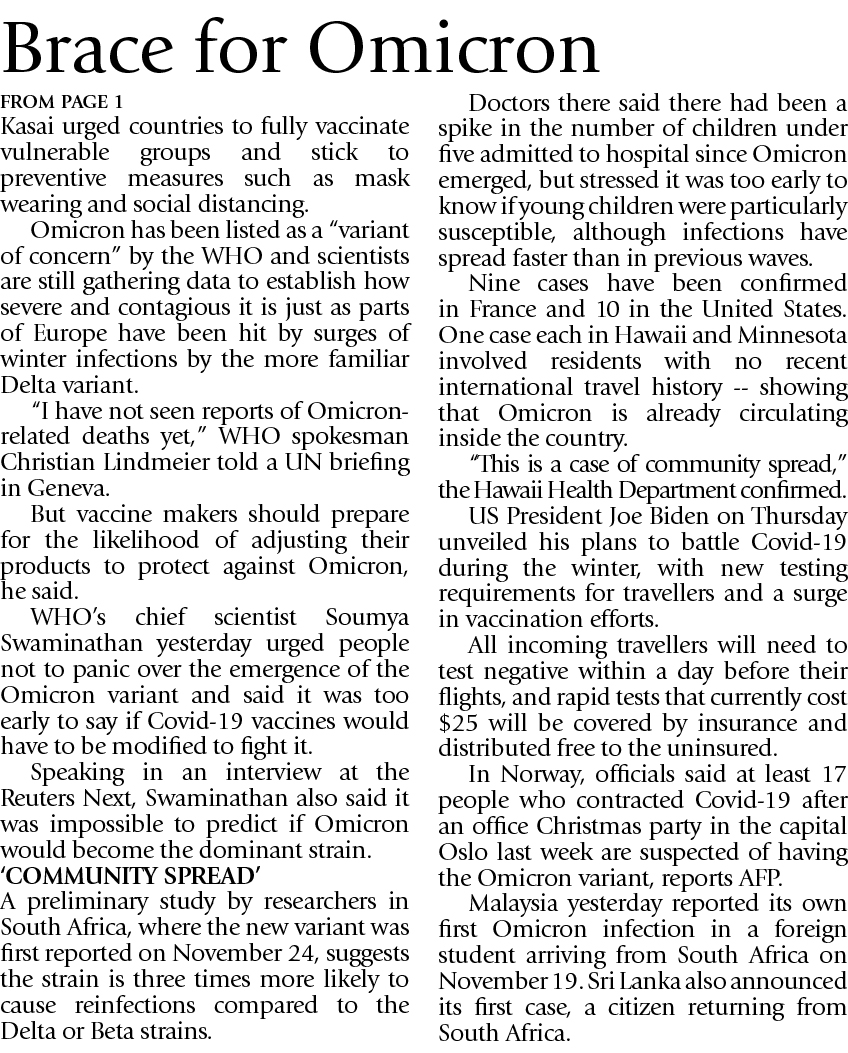 Brace for Omicron

FROM PAGE 1

Kasai urged countries to fully vaccinate vulnerable groups and stick to preventive measures such as mask wearing and social distancing.

Omicron has been listed as a "variant of concern" by the WHO and scientists are still gathering data to establish how severe and contagious it is just as parts of Europe have been hit by surges of winter infections by the more familiar Delta variant.

"I have not seen reports of Omicron-related deaths yet," WHO spokesman Christian Lindmeier told a UN briefing in Geneva.

But vaccine makers should prepare for the likelihood of adjusting their products to protect against Omicron, he said.

WHO's chief scientist Soumya Swaminathan yesterday urged people not to panic over the emergence of the Omicron variant and said it was too early to say if Covid-19 vaccines would have to be modified to fight it.

Speaking in an interview at the Reuters Next, Swaminathan also said it was impossible to predict if Omicron would become the dominant strain.

'COMMUNITY SPREAD'

A preliminary study by researchers in South Africa, where the new variant was first reported on November 24, suggests the strain is three times more likely to cause reinfections compared to the Delta or Beta strains.

Doctors there said there had been a spike in the number of children under five admitted to hospital since Omicron emerged, but stressed it was too early to know if young children were particularly susceptible, although infections have spread faster than in previous waves.

Nine cases have been confirmed in France and 10 in the United States. One case each in Hawaii and Minnesota involved residents with no recent international travel history -- showing that Omicron is already circulating inside the country.

"This is a case of community spread," the Hawaii Health Department confirmed.

US President Joe Biden on Thursday unveiled his plans to battle Covid-19 during the winter, with new testing requirements for travellers and a surge in vaccination efforts.

All incoming travellers will need to test negative within a day before their flights, and rapid tests that currently cost $25 will be covered by insurance and distributed free to the uninsured.

In Norway, officials said at least 17 people who contracted Covid-19 after an office Christmas party in the capital Oslo last week are suspected of having the Omicron variant, reports AFP.

Malaysia yesterday reported its own first Omicron infection in a foreign student arriving from South Africa on November 19. Sri Lanka also announced its first case, a citizen returning from South Africa.